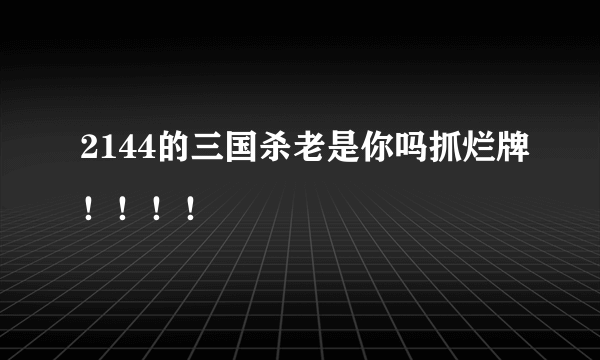 2144的三国杀老是你吗抓烂牌！！！！